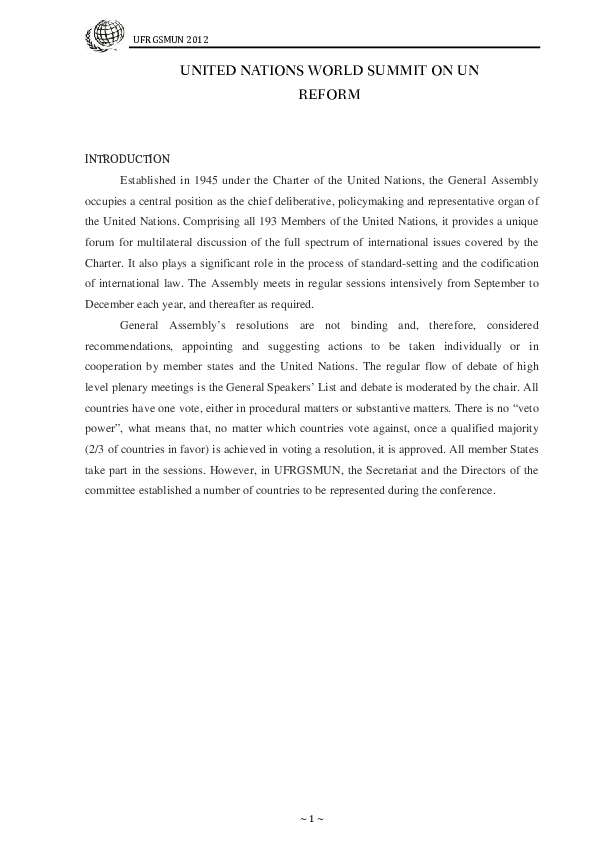 UFRGSMUN 2012

UNITED NATIONS WORLD SUMMIT ON UN REFORM

INTRODUCTION

Established in 1945 under the Charter of the United Nations, the General Assembly occupies a central position as the chief deliberative, policymaking and representative organ of the United Nations. Comprising all 193 Members of the United Nations, it provides a unique forum for multilateral discussion of the full spectrum of international issues covered by the Charter. It also plays a significant role in the process of standard-setting and the codification of international law. The Assembly meets in regular sessions intensively from September to December each year, and thereafter as required.

General Assembly's resolutions are not binding and, therefore, considered recommendations, appointing and suggesting actions to be taken individually or in cooperation by member states and the United Nations. The regular flow of debate of high level plenary meetings is the General Speakers' List and debate is moderated by the chair. All countries have one vote, either in procedural matters or substantive matters. There is no "veto power", what means that, no matter which countries vote against, once a qualified majority (2/3 of countries in favor) is achieved in voting a resolution, it is approved. All member States take part in the sessions. However, in UFRGSMUN, the Secretariat and the Directors of the committee established a number of countries to be represented during the conference.

~ 1 ~